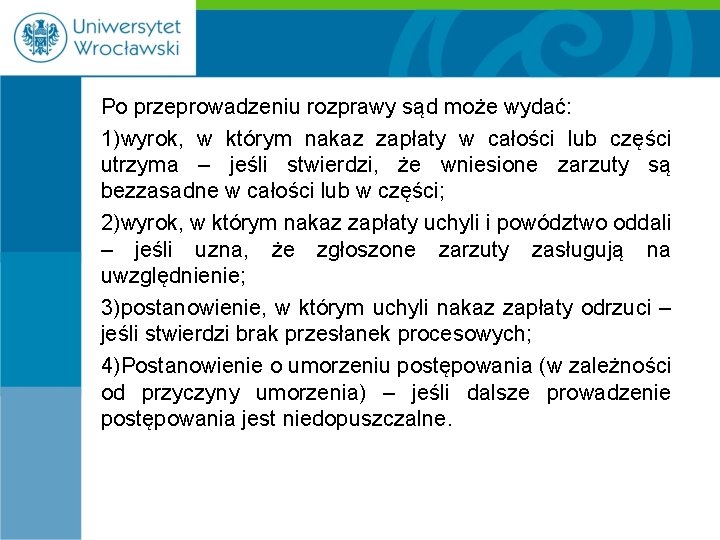 Uniwersytet Wrocławski

Po przeprowadzeniu rozprawy sąd może wydać:

1)wyrok, w którym nakaz zapłaty w całości lub części utrzyma – jeśli stwierdzi, że wniesione zarzuty są bezzasadne w całości lub w części;

2)wyrok, w którym nakaz zapłaty uchyli i powództwo oddali – jeśli uzna, że zgłoszone zarzuty zasługują na uwzględnienie;

3)postanowienie, w którym uchyli nakaz zapłaty odrzuci – jeśli stwierdzi brak przesłanek procesowych;

4)Postanowienie o umorzeniu postępowania (w zależności od przyczyny umorzenia) – jeśli dalsze prowadzenie postępowania jest niedopuszczalne.